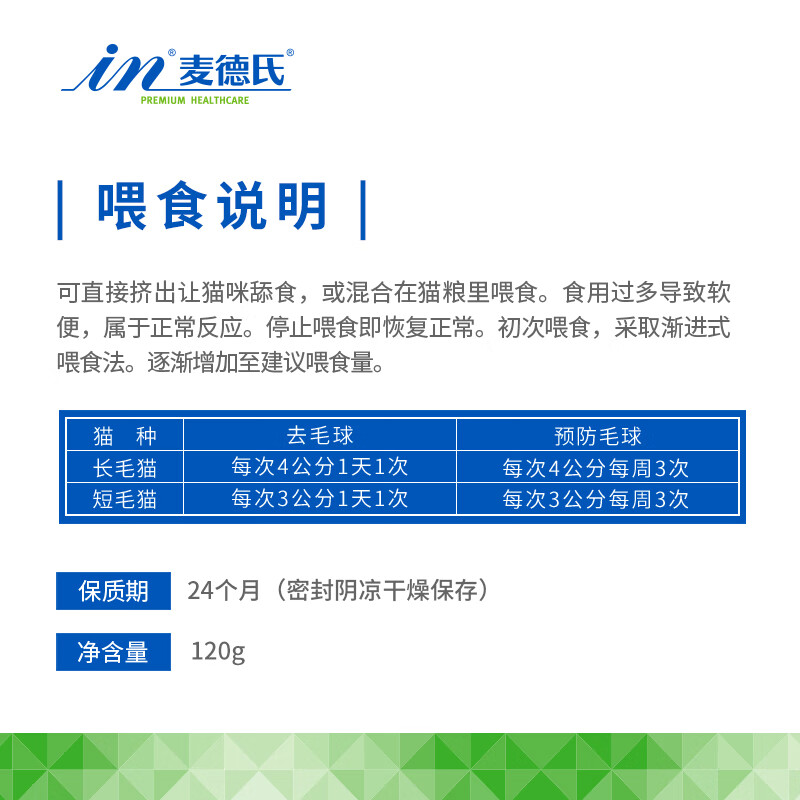 in® 麦德氏®
PREMIUM HEALTHCARE

| 喂食说明 |

可直接挤出让猫咪舔食，或混合在猫粮里喂食。食用过多导致软便，属于正常反应。停止喂食即恢复正常。初次喂食，采取渐进式喂食法。逐渐增加至建议喂食量。

| 猫 种 | 去毛球 | 预防毛球 |
|---|---|---|
| 长毛猫 | 每次4公分1天1次 | 每次4公分每周3次 |
| 短毛猫 | 每次3公分1天1次 | 每次3公分每周3次 |

保质期 24个月（密封阴凉干燥保存）

净含量 120g